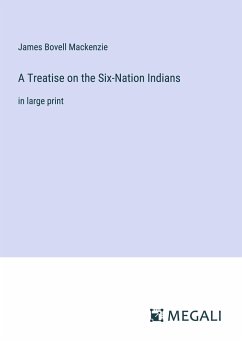 James Bovell Mackenzie

A Treatise on the Six-Nation Indians

in large print

MEGALI